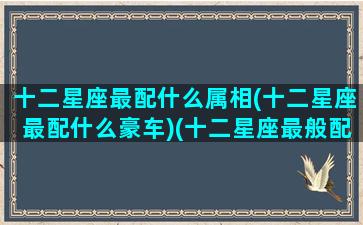 十二星座最配什么属相(十二星座最配什么豪车)(十二星座最般配